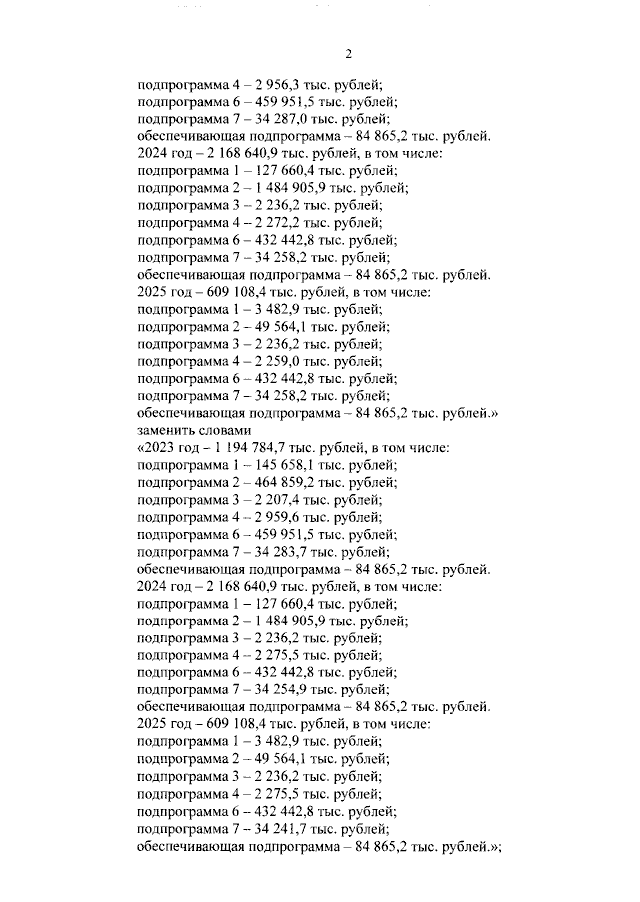 2

подпрограмма 4 – 2 956,3 тыс. рублей;
подпрограмма 6 – 459 951,5 тыс. рублей;
подпрограмма 7 – 34 287,0 тыс. рублей;
обеспечивающая подпрограмма – 84 865,2 тыс. рублей.
2024 год – 2 168 640,9 тыс. рублей, в том числе:
подпрограмма 1 – 127 660,4 тыс. рублей;
подпрограмма 2 – 1 484 905,9 тыс. рублей;
подпрограмма 3 – 2 236,2 тыс. рублей;
подпрограмма 4 – 2 272,2 тыс. рублей;
подпрограмма 6 – 432 442,8 тыс. рублей;
подпрограмма 7 – 34 258,2 тыс. рублей;
обеспечивающая подпрограмма – 84 865,2 тыс. рублей.
2025 год – 609 108,4 тыс. рублей, в том числе:
подпрограмма 1 – 3 482,9 тыс. рублей;
подпрограмма 2 – 49 564,1 тыс. рублей;
подпрограмма 3 – 2 236,2 тыс. рублей;
подпрограмма 4 – 2 259,0 тыс. рублей;
подпрограмма 6 – 432 442,8 тыс. рублей;
подпрограмма 7 – 34 258,2 тыс. рублей;
обеспечивающая подпрограмма – 84 865,2 тыс. рублей.»
заменить словами
«2023 год – 1 194 784,7 тыс. рублей, в том числе:
подпрограмма 1 – 145 658,1 тыс. рублей;
подпрограмма 2 – 464 859,2 тыс. рублей;
подпрограмма 3 – 2 207,4 тыс. рублей;
подпрограмма 4 – 2 959,6 тыс. рублей;
подпрограмма 6 – 459 951,5 тыс. рублей;
подпрограмма 7 – 34 283,7 тыс. рублей;
обеспечивающая подпрограмма – 84 865,2 тыс. рублей.
2024 год – 2 168 640,9 тыс. рублей, в том числе:
подпрограмма 1 – 127 660,4 тыс. рублей;
подпрограмма 2 – 1 484 905,9 тыс. рублей;
подпрограмма 3 – 2 236,2 тыс. рублей;
подпрограмма 4 – 2 275,5 тыс. рублей;
подпрограмма 6 – 432 442,8 тыс. рублей;
подпрограмма 7 – 34 254,9 тыс. рублей;
обеспечивающая подпрограмма – 84 865,2 тыс. рублей.
2025 год – 609 108,4 тыс. рублей, в том числе:
подпрограмма 1 – 3 482,9 тыс. рублей;
подпрограмма 2 – 49 564,1 тыс. рублей;
подпрограмма 3 – 2 236,2 тыс. рублей;
подпрограмма 4 – 2 275,5 тыс. рублей;
подпрограмма 6 – 432 442,8 тыс. рублей;
подпрограмма 7 – 34 241,7 тыс. рублей;
обеспечивающая подпрограмма – 84 865,2 тыс. рублей.»;